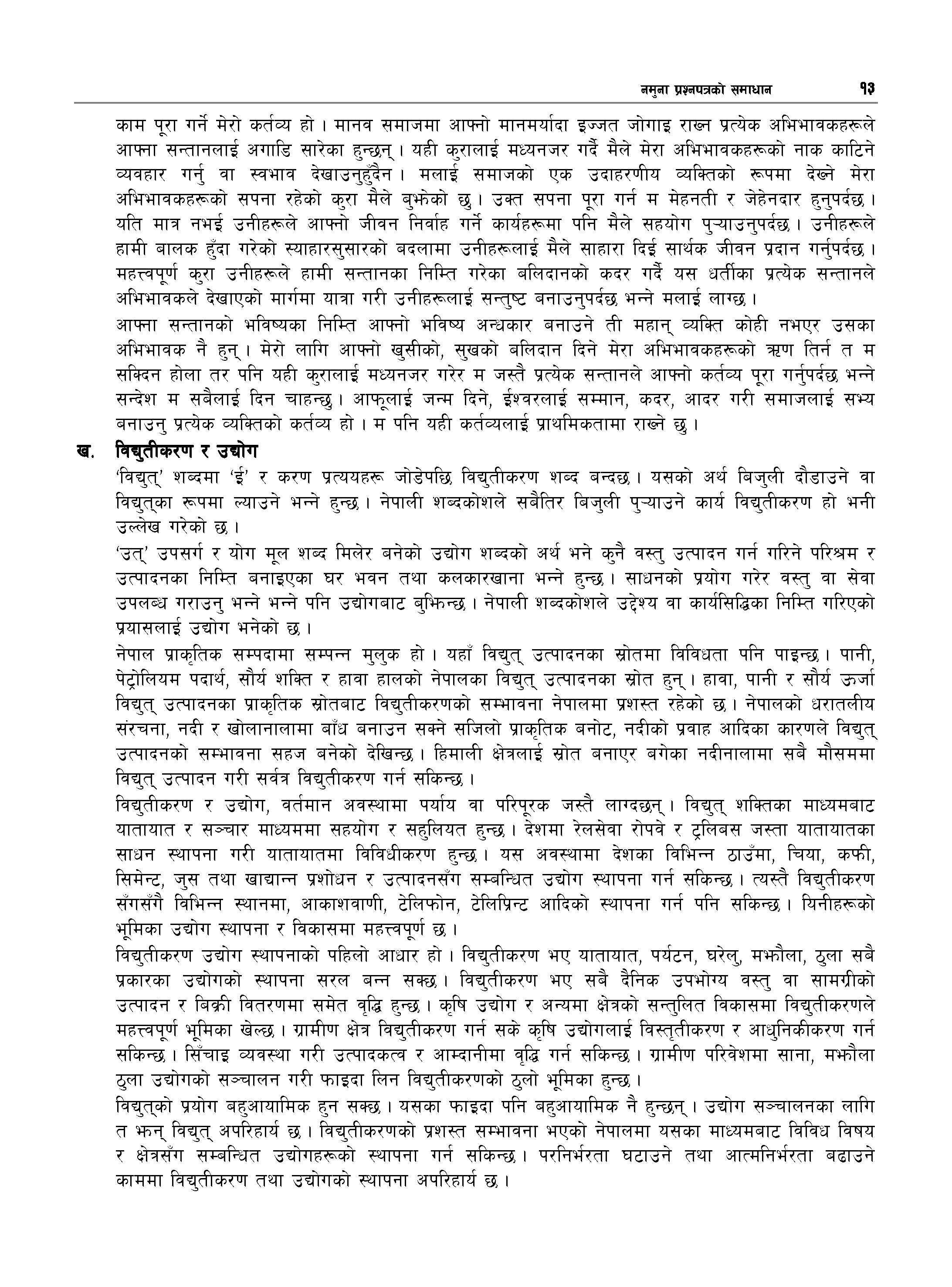 नमुना प्रश्नपत्रको समाधान १३

काम पूरा गर्ने मेरो कर्तव्य हो । मानव समाजमा आफ्नो मानमर्यादा इज्जत जोगाइ राख्न प्रत्येक अभिभावकहरूले आफ्ना सन्तानलाई अगाडि सारेका हुन्छन् । यही कुरालाई मध्यनजर गर्दै मैले मेरा अभिभावकहरूको नाक काटिने व्यवहार गर्नु वा स्वभाव देखाउनुहुँदैन । मलाई समाजको एक उदाहरणीय व्यक्तिको रूपमा देख्ने मेरा अभिभावकहरूको सपना रहेको कुरा मैले बुझेको छु । उक्त सपना पूरा गर्न म मेहनती र जेहेनदार हुनुपर्दछ । यति मात्र नभई उनीहरूले आफ्नो जीवन निर्वाह गर्ने कार्यहरूमा पनि मैले सहयोग पुऱ्याउनुपर्दछ । उनीहरूले हामी बालक हुँदा गरेको स्याहारसुसारको बदलामा उनीहरूलाई मैले साहारा दिई सार्थक जीवन प्रदान गर्नुपर्दछ । महत्त्वपूर्ण कुरा उनीहरूले हामी सन्तानका निम्ति गरेका बलिदानको कदर गर्दै यस धर्तीका प्रत्येक सन्तानले अभिभावकले देखाएको मार्गमा यात्रा गरी उनीहरूलाई सन्तुष्ट बनाउनुपर्दछ भन्ने मलाई लाग्छ ।

आफ्ना सन्तानको भविष्यका निम्ति आफ्नो भविष्य अन्धकार बनाउने ती महान् व्यक्ति कोही नभएर उसका अभिभावक नै हुन् । मेरो लागि आफ्नो खुसीको, सुखको बलिदान दिने मेरा अभिभावकहरूको ऋण तिर्न त म सक्दिन होला तर पनि यही कुरालाई मध्यनजर गरेर म जस्तै प्रत्येक सन्तानले आफ्नो कर्तव्य पूरा गर्नुपर्दछ भन्ने सन्देश म सबैलाई दिन चाहन्छु । आफूलाई जन्म दिने, ईश्वरलाई सम्मान, कदर, आदर गरी समाजलाई सभ्य बनाउनु प्रत्येक व्यक्तिको कर्तव्य हो । म पनि यही कर्तव्यलाई प्राथमिकतामा राख्ने छु ।

ख. विद्युतीकरण र उद्योग

'विद्युत्' शब्दमा 'ई' र करण प्रत्ययहरू जोडेपछि विद्युतीकरण शब्द बन्दछ । यसको अर्थ बिजुली दौडाउने वा विद्युत्का रूपमा ल्याउने भन्ने हुन्छ । नेपाली शब्दकोशले सबैतिर बिजुली पुऱ्याउने कार्य विद्युतीकरण हो भनी उल्लेख गरेको छ ।

'उत्' उपसर्ग र योग मूल शब्द मिलेर बनेको उद्योग शब्दको अर्थ भने कुनै वस्तु उत्पादन गर्न गरिने परिश्रम र उत्पादनका निम्ति बनाइएका घर भवन तथा कलकारखाना भन्ने हुन्छ । साधनको प्रयोग गरेर वस्तु वा सेवा उपलब्ध गराउनु भन्ने भन्ने पनि उद्योगबाट बुझिन्छ । नेपाली शब्दकोशले उद्देश्य वा कार्यसिद्धिका निम्ति गरिएको प्रयासलाई उद्योग भनेको छ ।

नेपाल प्राकृतिक सम्पदामा सम्पन्न मुलुक हो । यहाँ विद्युत् उत्पादनका स्रोतमा विविधता पनि पाइन्छ । पानी, पेट्रोलियम पदार्थ, सौर्य शक्ति र हावा हालको नेपालका विद्युत् उत्पादनका स्रोत हुन् । हावा, पानी र सौर्य ऊर्जा विद्युत् उत्पादनका प्राकृतिक स्रोतबाट विद्युतीकरणको सम्भावना नेपालमा प्रशस्त रहेको छ । नेपालको धरातलीय संरचना, नदी र खोलानालामा बाँध बनाउन सक्ने सजिलो प्राकृतिक बनोट, नदीको प्रवाह आदिका कारणले विद्युत् उत्पादनको सम्भावना सहज बनेको देखिन्छ । हिमाली क्षेत्रलाई स्रोत बनाएर बगेका नदीनालामा सबै मौसममा विद्युत् उत्पादन गरी सर्वत्र विद्युतीकरण गर्न सकिन्छ ।

विद्युतीकरण र उद्योग, वर्तमान अवस्थामा पर्याय वा परिपूरक जस्तै लाग्दछन् । विद्युत् शक्तिका माध्यमबाट यातायात र सञ्चार माध्यममा सहयोग र सहुलियत हुन्छ । देशमा रेलसेवा रोपवे र ट्रलिबस जस्ता यातायातका साधन स्थापना गरी यातायातमा विविधीकरण हुन्छ । यस अवस्थामा देशका विभिन्न ठाउँमा, चिया, कफी, सिमेन्ट, जुस तथा खाद्यान्न प्रशोधन र उत्पादनसँग सम्बन्धित उद्योग स्थापना गर्न सकिन्छ । त्यस्तै विद्युतीकरण सँगसँगै विभिन्न स्थानमा, आकाशवाणी, टेलिफोन, टेलिप्रिन्ट आदिको स्थापना गर्न पनि सकिन्छ । यिनीहरूको भूमिका उद्योग स्थापना र विकासमा महत्त्वपूर्ण छ ।

विद्युतीकरण उद्योग स्थापनाको पहिलो आधार हो । विद्युतीकरण भए यातायात, पर्यटन, घरेलु, मझौला, ठुला सबै प्रकारका उद्योगको स्थापना सरल बन्न सक्छ । विद्युतीकरण भए सबै दैनिक उपभोग्य वस्तु वा सामग्रीको उत्पादन र बिक्री वितरणमा समेत वृद्धि हुन्छ । कृषि उद्योग र अन्यमा क्षेत्रको सन्तुलित विकासमा विद्युतीकरणले महत्त्वपूर्ण भूमिका खेल्छ । ग्रामीण क्षेत्र विद्युतीकरण गर्न सके कृषि उद्योगलाई विस्तृतीकरण र आधुनिकीकरण गर्न सकिन्छ । सिँचाइ व्यवस्था गरी उत्पादकत्व र आम्दानीमा वृद्धि गर्न सकिन्छ । ग्रामीण परिवेशमा साना, मझौला ठुला उद्योगको सञ्चालन गरी फाइदा लिन विद्युतीकरणको ठुलो भूमिका हुन्छ ।

विद्युत्को प्रयोग बहुआयामिक हुन सक्छ । यसका फाइदा पनि बहुआयामिक नै हुन्छन् । उद्योग सञ्चालनका लागि त झन् विद्युत् अपरिहार्य छ । विद्युतीकरणको प्रशस्त सम्भावना भएको नेपालमा यसका माध्यमबाट विविध विषय र क्षेत्रसँग सम्बन्धित उद्योगहरूको स्थापना गर्न सकिन्छ । परनिर्भरता घटाउने तथा आत्मनिर्भरता बढाउने काममा विद्युतीकरण तथा उद्योगको स्थापना अपरिहार्य छ ।